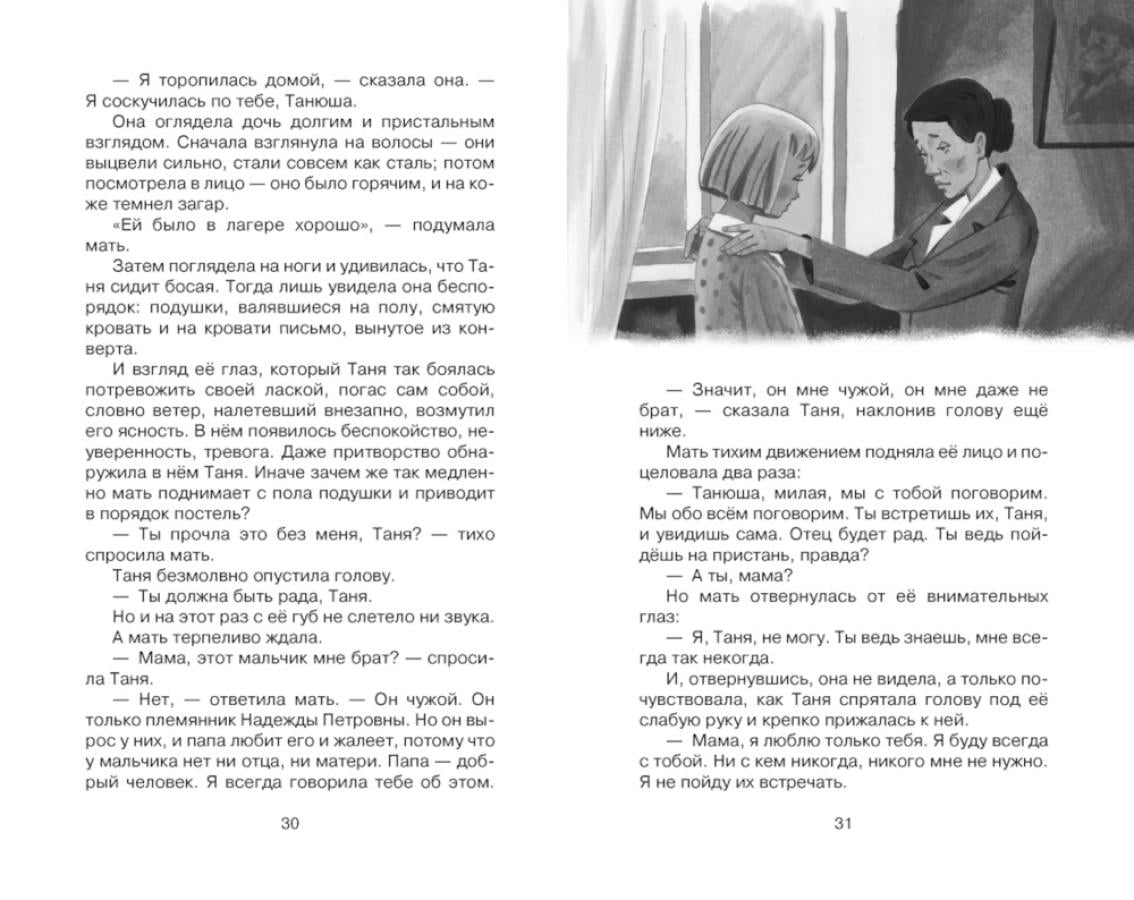 — Я торопилась домой, — сказала она. — Я соскучилась по тебе, Танюша.

Она оглядела дочь долгим и пристальным взглядом. Сначала взглянула на волосы — они выцвели сильно, стали совсем как сталь; потом посмотрела в лицо — оно было горячим, и на коже темнел загар.

«Ей было в лагере хорошо», — подумала мать.

Затем поглядела на ноги и удивилась, что Таня сидит босая. Тогда лишь увидела она беспорядок: подушки, валявшиеся на полу, смятую кровать и на кровати письмо, вынутое из конверта.

И взгляд её глаз, который Таня так боялась потревожить своей лаской, погас сам собой, словно ветер, налетевший внезапно, возмутил его ясность. В нём появилось беспокойство, неуверенность, тревога. Даже притворство обнаружила в нём Таня. Иначе зачем же так медленно мать поднимает с пола подушки и приводит в порядок постель?

— Ты прочла это без меня, Таня? — тихо спросила мать.

Таня безмолвно опустила голову.

— Ты должна быть рада, Таня.

Но и на этот раз с её губ не слетело ни звука.

А мать терпеливо ждала.

— Мама, этот мальчик мне брат? — спросила Таня.

— Нет, — ответила мать. — Он чужой. Он только племянник Надежды Петровны. Но он вырос у них, и папа любит его и жалеет, потому что у мальчика нет ни отца, ни матери. Папа — добрый человек. Я всегда говорила тебе об этом.

30

— Значит, он мне чужой, он мне даже не брат, — сказала Таня, наклонив голову ещё ниже.

Мать тихим движением подняла её лицо и поцеловала два раза:

— Танюша, милая, мы с тобой поговорим. Мы обо всём поговорим. Ты встретишь их, Таня, и увидишь сама. Отец будет рад. Ты ведь пойдёшь на пристань, правда?

— А ты, мама?

Но мать отвернулась от её внимательных глаз:

— Я, Таня, не могу. Ты ведь знаешь, мне всегда так некогда.

И, отвернувшись, она не видела, а только почувствовала, как Таня спрятала голову под её слабую руку и крепко прижалась к ней.

— Мама, я люблю только тебя. Я буду всегда с тобой. Ни с кем никогда, никого мне не нужно. Я не пойду их встречать.

31